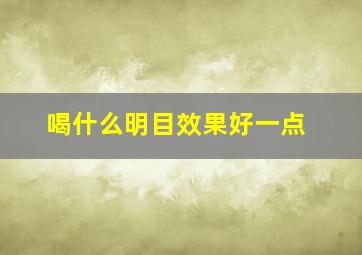 喝什么明目效果好一点